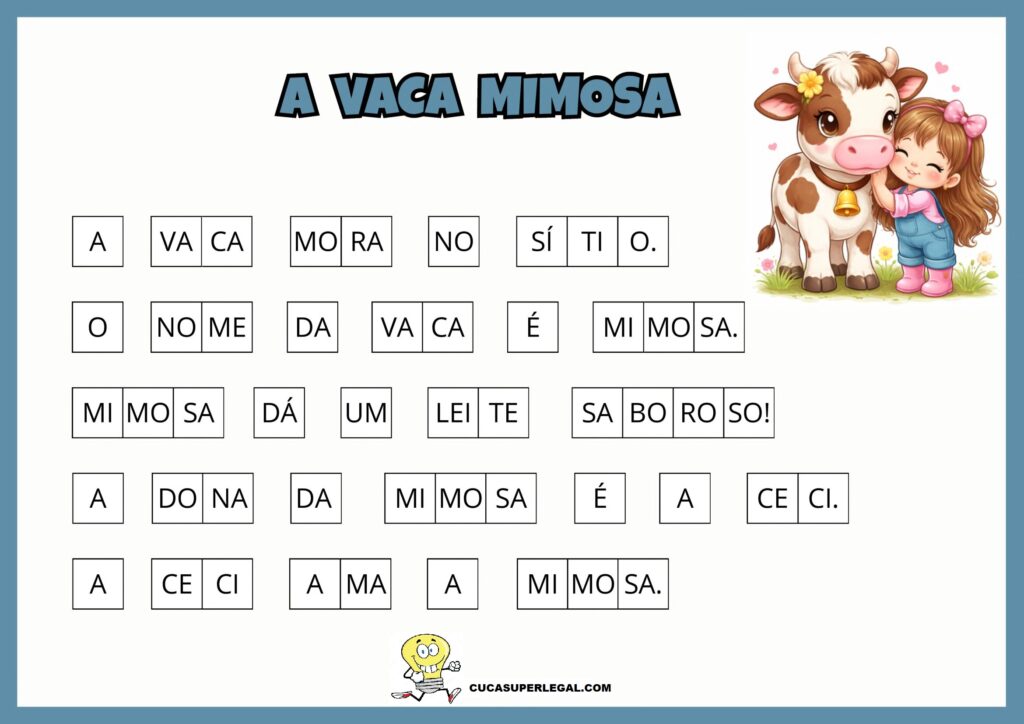 A VACA MIMOSA

A VA CA MO RA NO SÍ TI O.

O NO ME DA VA CA É MI MO SA.

MI MO SA DÁ UM LEI TE SA BO RO SO!

A DO NA DA MI MO SA É A CE CI.

A CE CI A MA A MI MO SA.

CUCASUPERLEGAL.COM